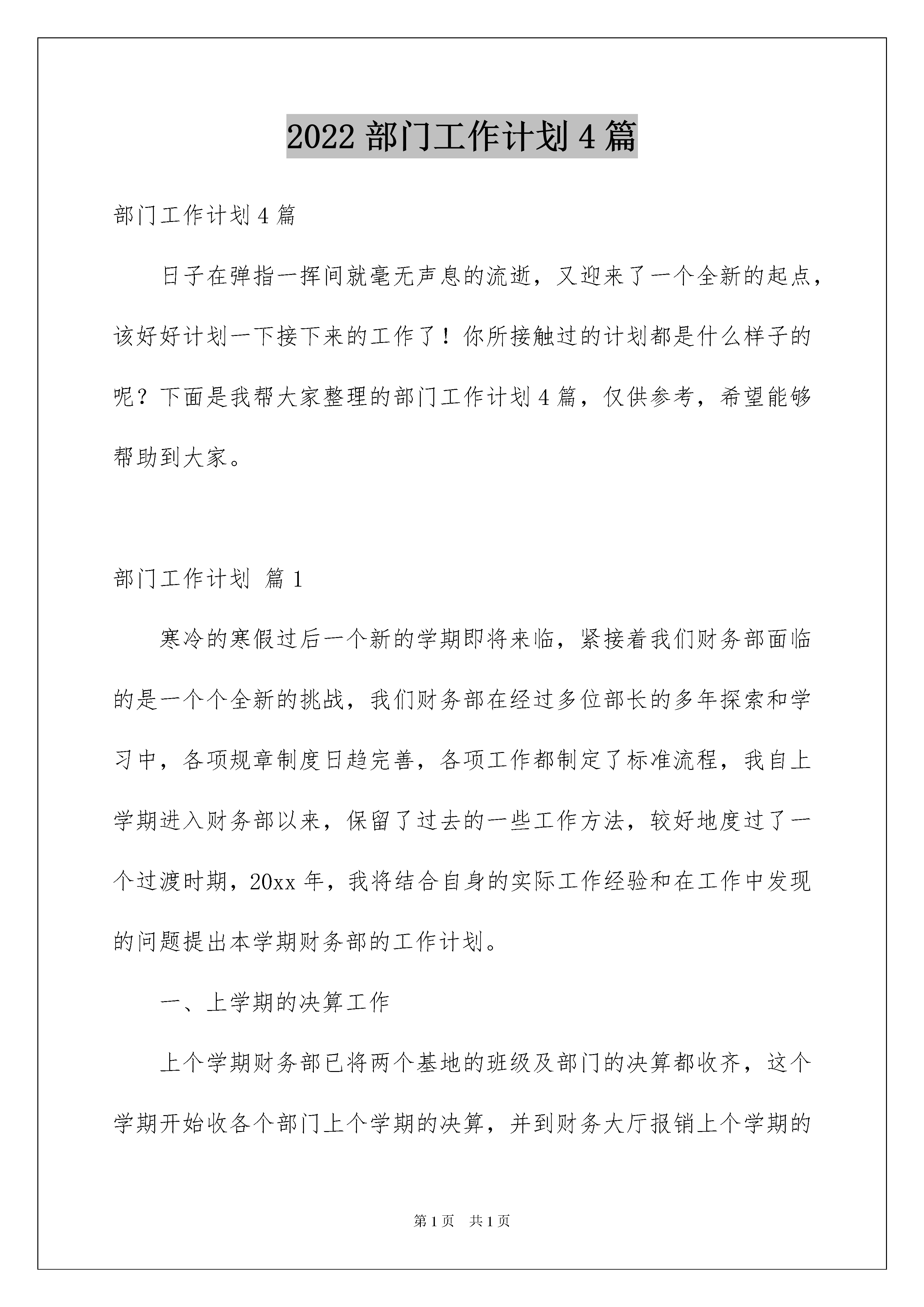 2022 部门工作计划 4 篇

部门工作计划 4 篇

日子在弹指一挥间就毫无声息的流逝，又迎来了一个全新的起点，该好好计划一下接下来的工作了！你所接触过的计划都是什么样子的呢？下面是我帮大家整理的部门工作计划 4 篇，仅供参考，希望能够帮助到大家。

部门工作计划 篇 1

寒冷的寒假过后一个新的学期即将来临，紧接着我们财务部面临的是一个个全新的挑战，我们财务部在经过多位部长的多年探索和学习中，各项规章制度日趋完善，各项工作都制定了标准流程，我自上学期进入财务部以来，保留了过去的一些工作方法，较好地度过了一个过渡时期，20xx 年，我将结合自身的实际工作经验和在工作中发现的问题提出本学期财务部的工作计划。

一、上学期的决算工作

上个学期财务部已将两个基地的班级及部门的决算都收齐，这个学期开始收各个部门上个学期的决算，并到财务大厅报销上个学期的

第 1 页 共 1 页